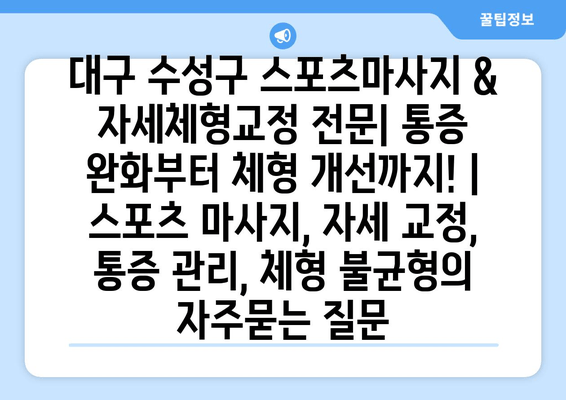 꿀팁정보

대구 수성구 스포츠마사지 & 자세체형교정 전문| 통증 완화부터 체형 개선까지! | 스포츠 마사지, 자세 교정, 통증 관리, 체형 불균형의 자주묻는 질문